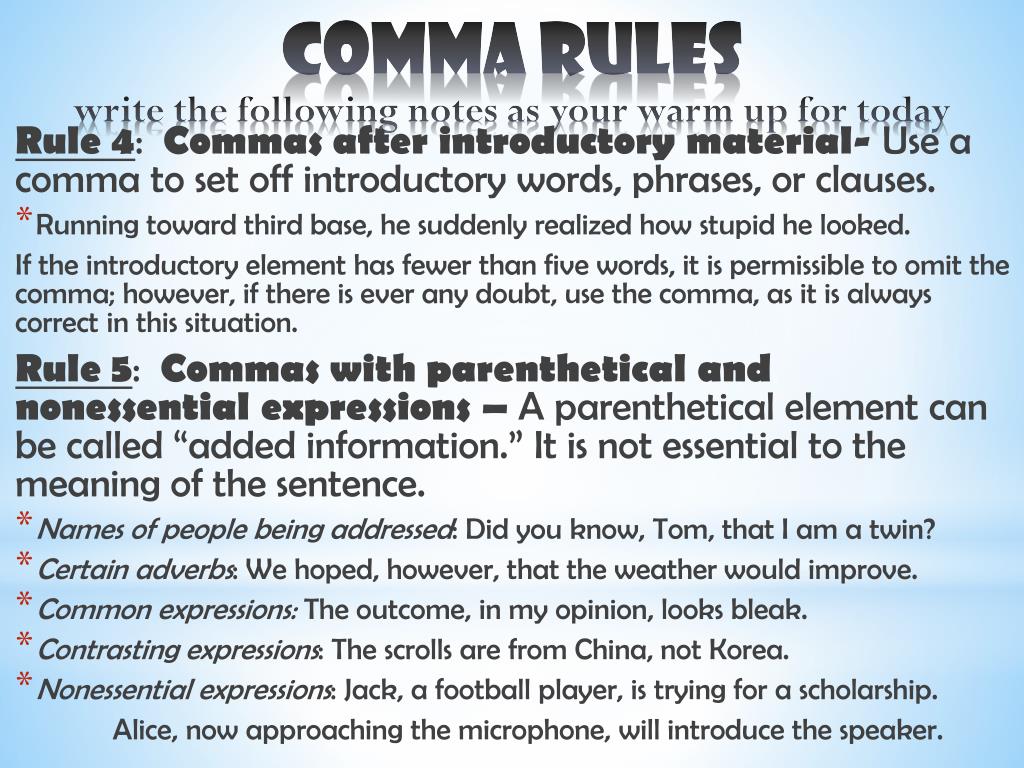 COMMA RULES

write the following notes as your warm up for today

Rule 4: Commas after introductory material- Use a comma to set off introductory words, phrases, or clauses.

* Running toward third base, he suddenly realized how stupid he looked.

If the introductory element has fewer than five words, it is permissible to omit the comma; however, if there is ever any doubt, use the comma, as it is always correct in this situation.

Rule 5: Commas with parenthetical and nonessential expressions – A parenthetical element can be called “added information.” It is not essential to the meaning of the sentence.

* Names of people being addressed: Did you know, Tom, that I am a twin?

* Certain adverbs: We hoped, however, that the weather would improve.

* Common expressions: The outcome, in my opinion, looks bleak.

* Contrasting expressions: The scrolls are from China, not Korea.

* Nonessential expressions: Jack, a football player, is trying for a scholarship.

Alice, now approaching the microphone, will introduce the speaker.